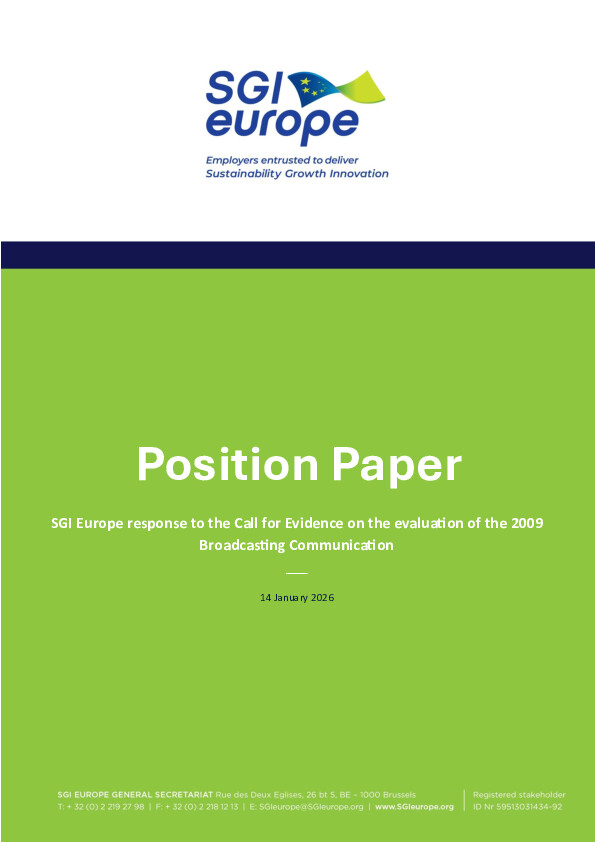 SGI europe

Employers entrusted to deliver
Sustainability Growth Innovation

Position Paper

SGI Europe response to the Call for Evidence on the evaluation of the 2009 Broadcasting Communication

14 January 2026

SGI EUROPE GENERAL SECRETARIAT Rue des Deux Eglises, 26 bt 5, BE – 1000 Brussels
T: + 32 (0) 2 219 27 98 | F: + 32 (0) 2 218 12 13 | E: SGIeurope@SGIeurope.org | www.SGIeurope.org

Registered stakeholder
ID Nr 59513031434-92